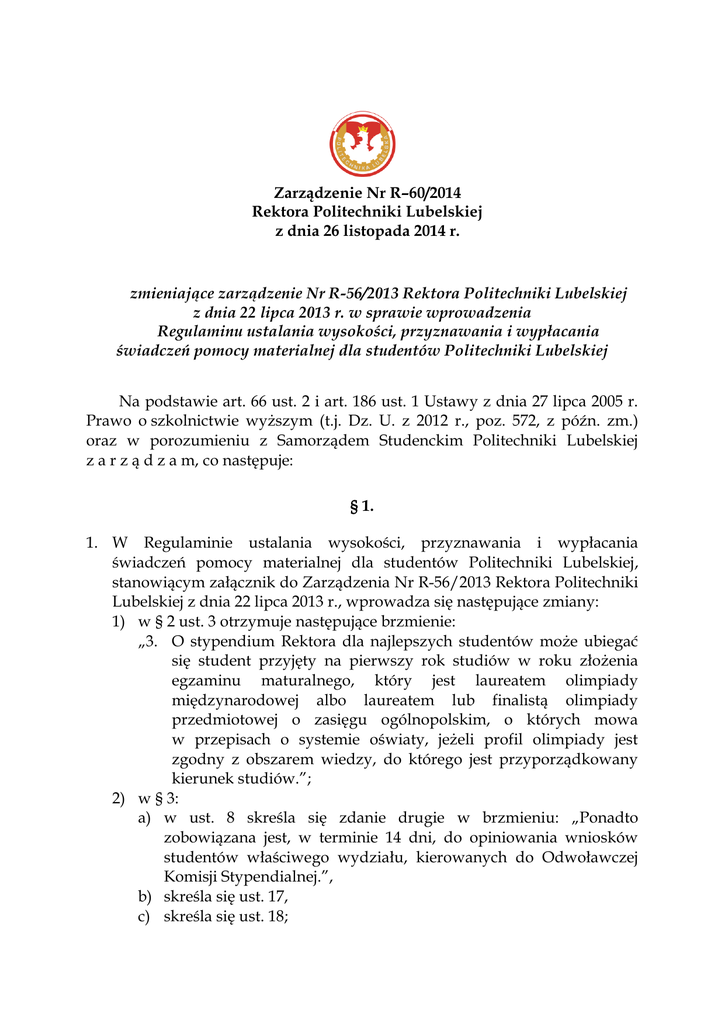 Zarządzenie Nr R–60/2014
Rektora Politechniki Lubelskiej
z dnia 26 listopada 2014 r.

zmieniające zarządzenie Nr R-56/2013 Rektora Politechniki Lubelskiej z dnia 22 lipca 2013 r. w sprawie wprowadzenia Regulaminu ustalania wysokości, przyznawania i wypłacania świadczeń pomocy materialnej dla studentów Politechniki Lubelskiej

Na podstawie art. 66 ust. 2 i art. 186 ust. 1 Ustawy z dnia 27 lipca 2005 r. Prawo o szkolnictwie wyższym (t.j. Dz. U. z 2012 r., poz. 572, z późn. zm.) oraz w porozumieniu z Samorządem Studenckim Politechniki Lubelskiej z a r z ą d z a m, co następuje:

§ 1.

1. W Regulaminie ustalania wysokości, przyznawania i wypłacania świadczeń pomocy materialnej dla studentów Politechniki Lubelskiej, stanowiącym załącznik do Zarządzenia Nr R-56/2013 Rektora Politechniki Lubelskiej z dnia 22 lipca 2013 r., wprowadza się następujące zmiany:
1) w § 2 ust. 3 otrzymuje następujące brzmienie:
„3. O stypendium Rektora dla najlepszych studentów może ubiegać się student przyjęty na pierwszy rok studiów w roku złożenia egzaminu maturalnego, który jest laureatem olimpiady międzynarodowej albo laureatem lub finalistą olimpiady przedmiotowej o zasięgu ogólnopolskim, o których mowa w przepisach o systemie oświaty, jeżeli profil olimpiady jest zgodny z obszarem wiedzy, do którego jest przyporządkowany kierunek studiów.”;
2) w § 3:
a) w ust. 8 skreśla się zdanie drugie w brzmieniu: „Ponadto zobowiązana jest, w terminie 14 dni, do opiniowania wniosków studentów właściwego wydziału, kierowanych do Odwoławczej Komisji Stypendialnej.”,
b) skreśla się ust. 17,
c) skreśla się ust. 18;